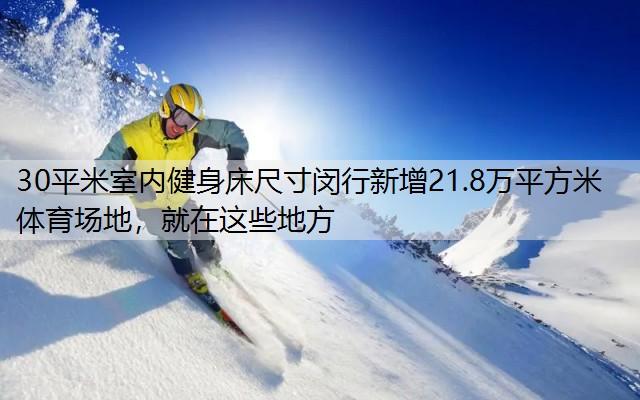 30平米室内健身床尺寸闵行新增21.8万平方米体育场地，就在这些地方